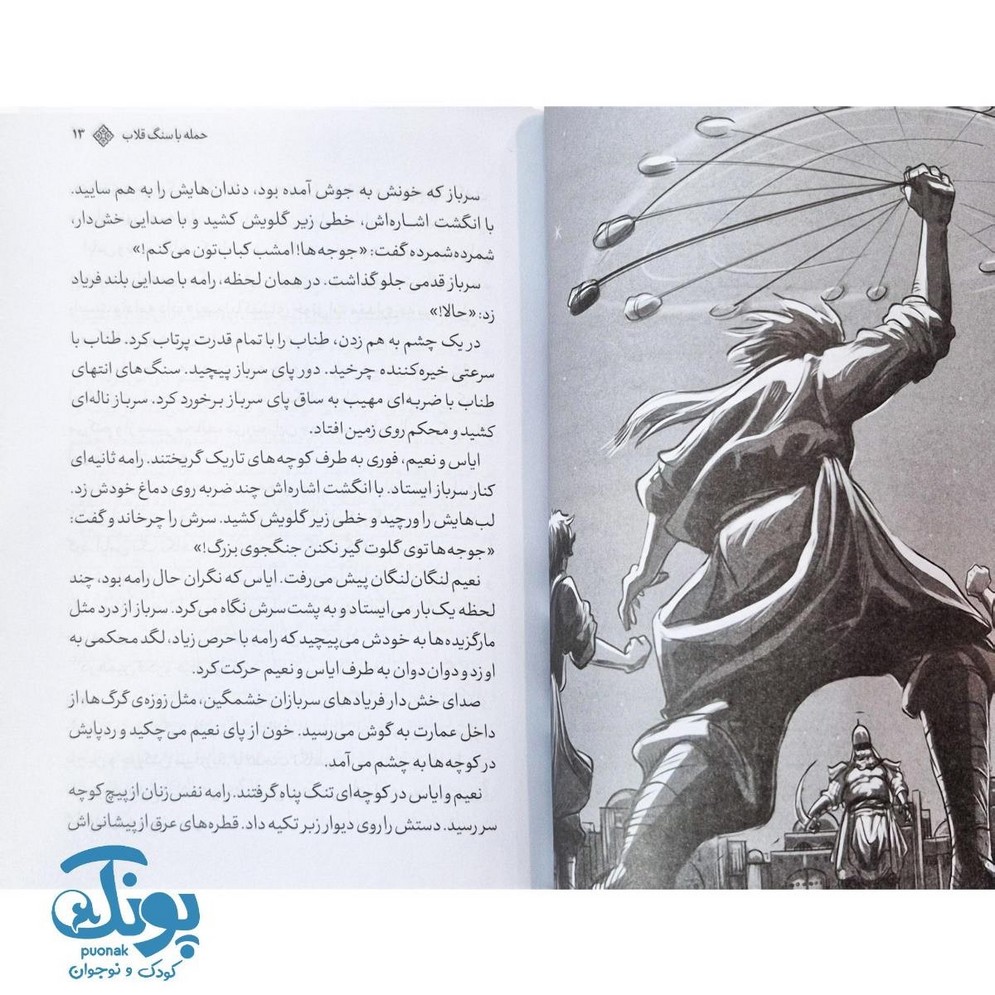 حمله با سنگ قلاب ۱۳

سرباز که خونش به جوش آمده بود، دندان‌هایش را به هم سایید. با انگشت اشاره‌اش، خطی زیر گلویش کشید و با صدایی خش‌دار، شمرده‌شمرده گفت: «جوجه‌ها! امشب کباب‌تون می‌کنم!»

سرباز قدمی جلو گذاشت. در همان لحظه، رامه با صدایی بلند فریاد زد: «حالا!»

در یک چشم به هم زدن، طناب را با تمام قدرت پرتاب کرد. طناب با سرعتی خیره‌کننده چرخید. دور پای سرباز پیچید. سنگ‌های انتهای طناب با ضربه‌ای مهیب به ساق پای سرباز برخورد کرد. سرباز ناله‌ای کشید و محکم روی زمین افتاد.

ایاس و نعیم، فوری به طرف کوچه‌های تاریک گریختند. رامه ثانیه‌ای کنار سرباز ایستاد. با انگشت اشاره‌اش چند ضربه روی دماغ خودش زد. لب‌هایش را ورچید و خطی زیر گلویش کشید. سرش را چرخاند و گفت: «جوجه‌ها توی گلوت گیر نکنن جنگجوی بزرگ!»

نعیم لنگان‌لنگان پیش می‌رفت. ایاس که نگران حال رامه بود، چند لحظه یک بار می‌ایستاد و به پشت سرش نگاه می‌کرد. سرباز از درد مثل مارگزیده‌ها به خودش می‌پیچید که رامه با حرص زیاد، لگد محکمی به او زد و دوان‌دوان به طرف ایاس و نعیم حرکت کرد.

صدای خش‌دار فریادهای سربازان خشمگین، مثل زوزه‌ی گرگ‌ها، از داخل عمارت به گوش می‌رسید. خون از پای نعیم می‌چکید و ردپایش در کوچه‌ها به چشم می‌آمد.

نعیم و ایاس در کوچه‌ای تنگ پناه گرفتند. رامه نفس‌زنان از پیچ کوچه سر رسید. دستش را روی دیوار زبر تکیه داد. قطره‌های عرق از پیشانی‌اش

پونک
puonak
کودک و نوجوان